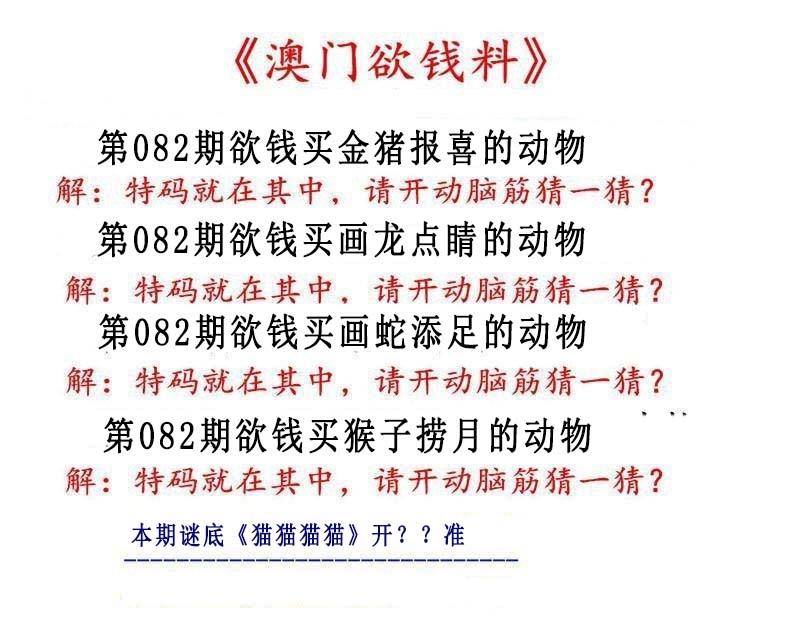 《澳门欲钱料》

第082期欲钱买金猪报喜的动物

解：特码就在其中，请开动脑筋猜一猜？

第082期欲钱买画龙点睛的动物

解：特码就在其中，请开动脑筋猜一猜？

第082期欲钱买画蛇添足的动物

解：特码就在其中，请开动脑筋猜一猜？

第082期欲钱买猴子捞月的动物

解：特码就在其中，请开动脑筋猜一猜？

本期谜底《猫猫猫猫》开？？准